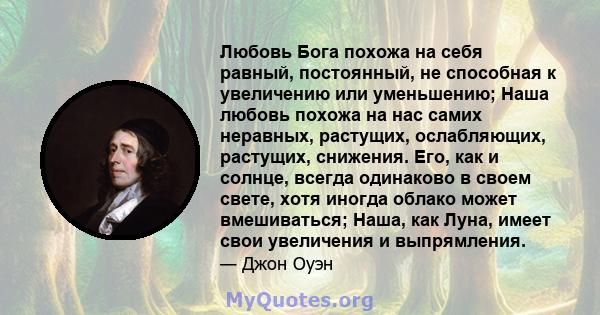 Любовь Бога похожа на себя равный, постоянный, не способная к увеличению или уменьшению; Наша любовь похожа на нас самих неравных, растущих, ослабляющих, растущих, снижения. Его, как и солнце, всегда одинаково в своем свете, хотя иногда облако может вмешиваться; Наша, как Луна, имеет свои увеличения и выпрямления.
— Джон Оуэн

MyQuotes.org